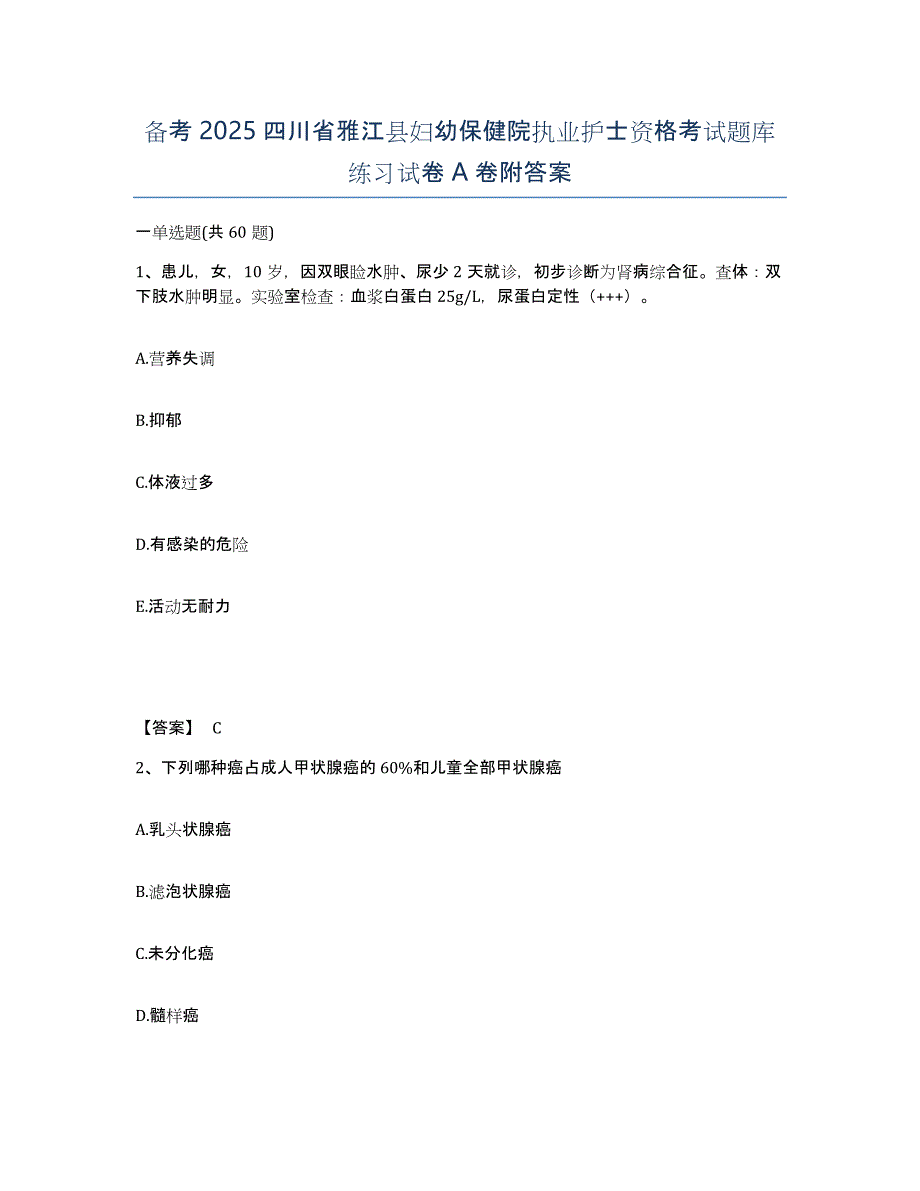 备考 2025 四川省雅江县妇幼保健院执业护士资格考试题库练习试卷 A 卷附答案

一单选题(共 60 题)

1、患儿，女，10 岁，因双眼睑水肿、尿少 2 天就诊，初步诊断为肾病综合征。查体：双下肢水肿明显。实验室检查：血浆白蛋白 25g/L，尿蛋白定性（+++）。

A.营养失调

B.抑郁

C.体液过多

D.有感染的危险

E.活动无耐力

【答案】 C

2、下列哪种癌占成人甲状腺癌的 60%和儿童全部甲状腺癌

A.乳头状腺癌

B.滤泡状腺癌

C.未分化癌

D.髓样癌